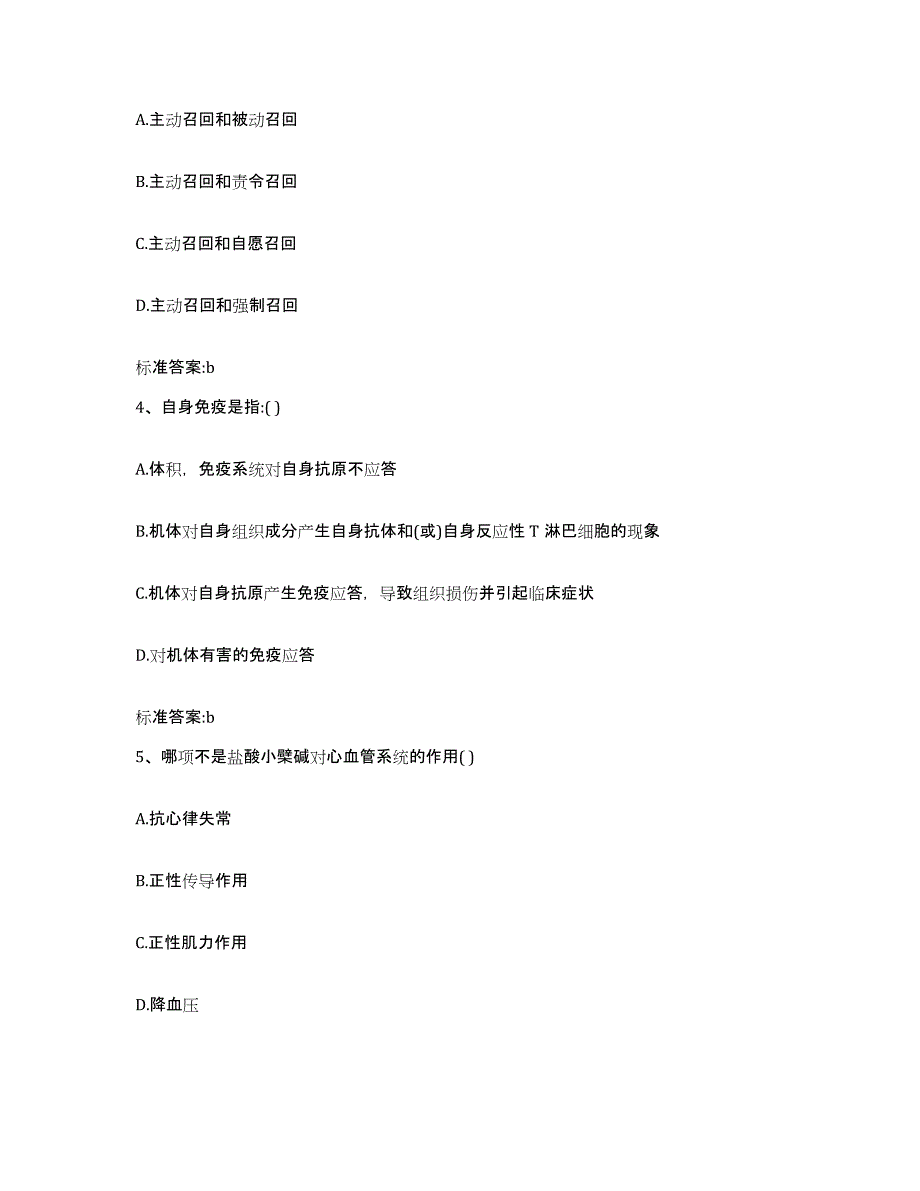 A.主动召回和被动召回

B.主动召回和责令召回

C.主动召回和自愿召回

D.主动召回和强制召回

标准答案:b

4、自身免疫是指:( )

A.体积，免疫系统对自身抗原不应答

B.机体对自身组织成分产生自身抗体和(或)自身反应性 T 淋巴细胞的现象

C.机体对自身抗原产生免疫应答，导致组织损伤并引起临床症状

D.对机体有害的免疫应答

标准答案:b

5、哪项不是盐酸小檗碱对心血管系统的作用( )

A.抗心律失常

B.正性传导作用

C.正性肌力作用

D.降血压